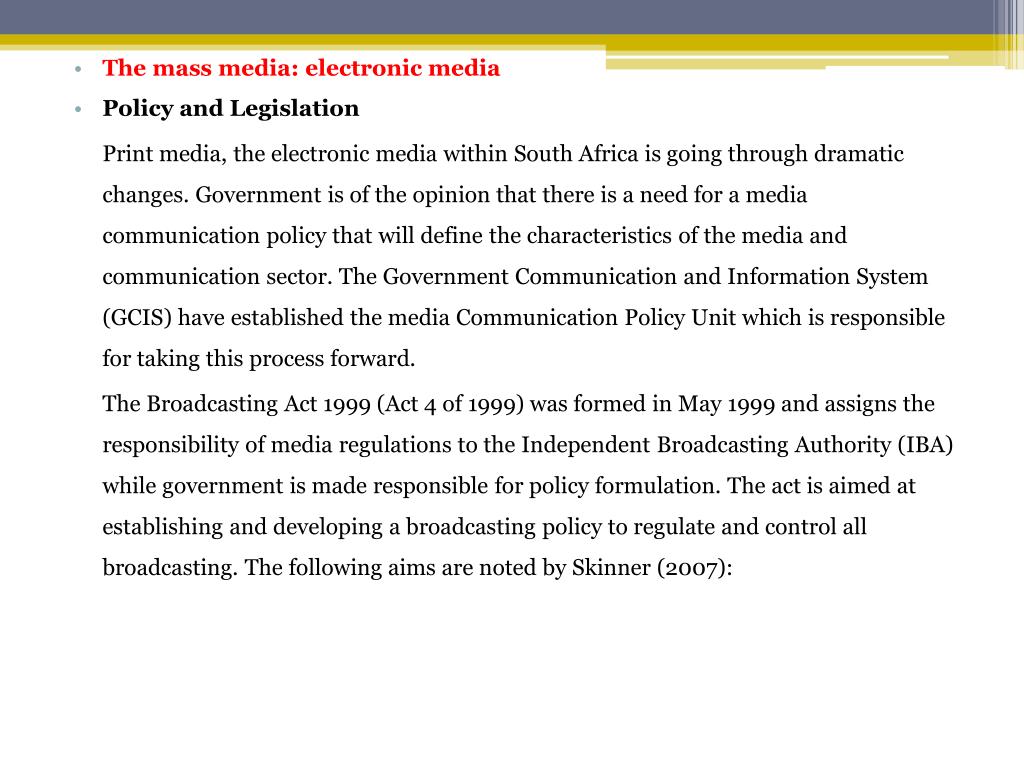 • The mass media: electronic media
• Policy and Legislation

Print media, the electronic media within South Africa is going through dramatic changes. Government is of the opinion that there is a need for a media communication policy that will define the characteristics of the media and communication sector. The Government Communication and Information System (GCIS) have established the media Communication Policy Unit which is responsible for taking this process forward.

The Broadcasting Act 1999 (Act 4 of 1999) was formed in May 1999 and assigns the responsibility of media regulations to the Independent Broadcasting Authority (IBA) while government is made responsible for policy formulation. The act is aimed at establishing and developing a broadcasting policy to regulate and control all broadcasting. The following aims are noted by Skinner (2007):